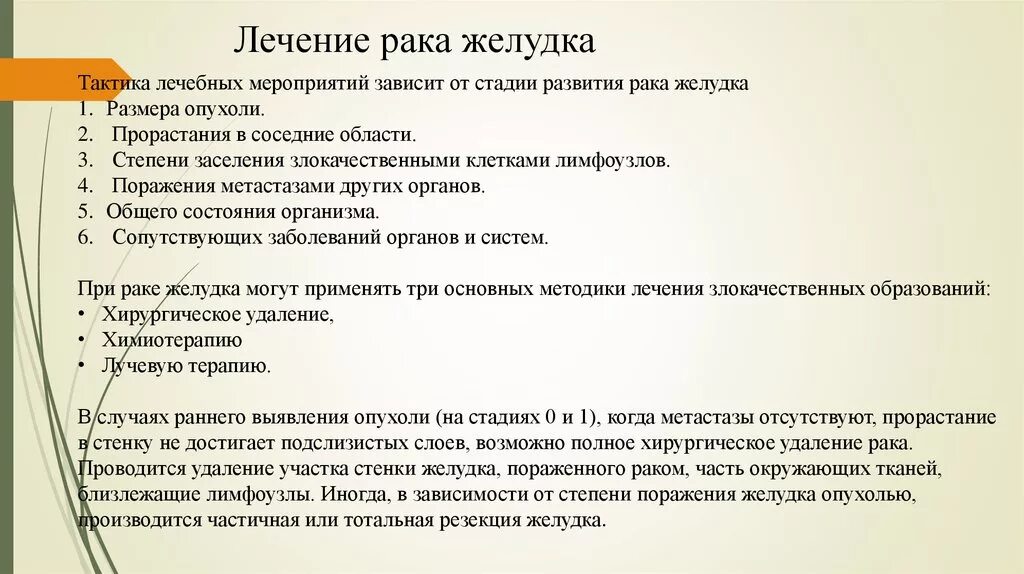 Лечение рака желудка

Тактика лечебных мероприятий зависит от стадии развития рака желудка
1. Размера опухоли.
2. Прорастания в соседние области.
3. Степени заселения злокачественными клетками лимфоузлов.
4. Поражения метастазами других органов.
5. Общего состояния организма.
6. Сопутствующих заболеваний органов и систем.

При раке желудка могут применять три основных методики лечения злокачественных образований:
• Хирургическое удаление,
• Химиотерапию
• Лучевую терапию.

В случаях раннего выявления опухоли (на стадиях 0 и 1), когда метастазы отсутствуют, прорастание в стенку не достигает подслизистых слоев, возможно полное хирургическое удаление рака. Проводится удаление участка стенки желудка, пораженного раком, часть окружающих тканей, близлежащие лимфоузлы. Иногда, в зависимости от степени поражения желудка опухолью, производится частичная или тотальная резекция желудка.